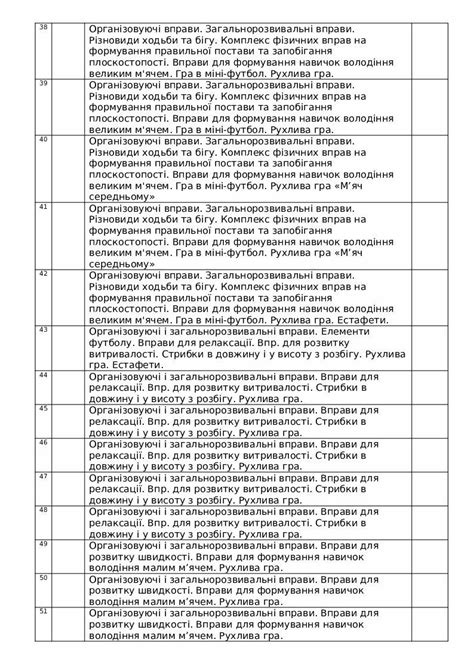 | 38 | | Організовуючі вправи. Загальнорозвивальні вправи. Різновиди ходьби та бігу. Комплекс фізичних вправ на формування правильної постави та запобігання плоскостопості. Вправи для формування навичок володіння великим м'ячем. Гра в міні-футбол. Рухлива гра. | |
|---|---|---|---|
| 39 | | Організовуючі вправи. Загальнорозвивальні вправи. Різновиди ходьби та бігу. Комплекс фізичних вправ на формування правильної постави та запобігання плоскостопості. Вправи для формування навичок володіння великим м'ячем. Гра в міні-футбол. Рухлива гра. | |
| 40 | | Організовуючі вправи. Загальнорозвивальні вправи. Різновиди ходьби та бігу. Комплекс фізичних вправ на формування правильної постави та запобігання плоскостопості. Вправи для формування навичок володіння великим м'ячем. Гра в міні-футбол. Рухлива гра «М'яч середньому» | |
| 41 | | Організовуючі вправи. Загальнорозвивальні вправи. Різновиди ходьби та бігу. Комплекс фізичних вправ на формування правильної постави та запобігання плоскостопості. Вправи для формування навичок володіння великим м'ячем. Гра в міні-футбол. Рухлива гра «М'яч середньому» | |
| 42 | | Організовуючі вправи. Загальнорозвивальні вправи. Різновиди ходьби та бігу. Комплекс фізичних вправ на формування правильної постави та запобігання плоскостопості. Вправи для формування навичок володіння великим м'ячем. Гра в міні-футбол. Рухлива гра. Естафети. | |
| 43 | | Організовуючі і загальнорозвивальні вправи. Елементи футболу. Вправи для релаксації. Впр. для розвитку витривалості. Стрибки в довжину і у висоту з розбігу. Рухлива гра. Естафети. | |
| 44 | | Організовуючі і загальнорозвивальні вправи. Вправи для релаксації. Впр. для розвитку витривалості. Стрибки в довжину і у висоту з розбігу. Рухлива гра. | |
| 45 | | Організовуючі і загальнорозвивальні вправи. Вправи для релаксації. Впр. для розвитку витривалості. Стрибки в довжину і у висоту з розбігу. Рухлива гра. | |
| 46 | | Організовуючі і загальнорозвивальні вправи. Вправи для релаксації. Впр. для розвитку витривалості. Стрибки в довжину і у висоту з розбігу. Рухлива гра. | |
| 47 | | Організовуючі і загальнорозвивальні вправи. Вправи для релаксації. Впр. для розвитку витривалості. Стрибки в довжину і у висоту з розбігу. Рухлива гра. | |
| 48 | | Організовуючі і загальнорозвивальні вправи. Вправи для релаксації. Впр. для розвитку витривалості. Стрибки в довжину і у висоту з розбігу. Рухлива гра. | |
| 49 | | Організовуючі і загальнорозвивальні вправи. Вправи для розвитку швидкості. Вправи для формування навичок володіння малим м'ячем. Рухлива гра. | |
| 50 | | Організовуючі і загальнорозвивальні вправи. Вправи для розвитку швидкості. Вправи для формування навичок володіння малим м'ячем. Рухлива гра. | |
| 51 | | Організовуючі і загальнорозвивальні вправи. Вправи для розвитку швидкості. Вправи для формування навичок володіння малим м'ячем. Рухлива гра. | |